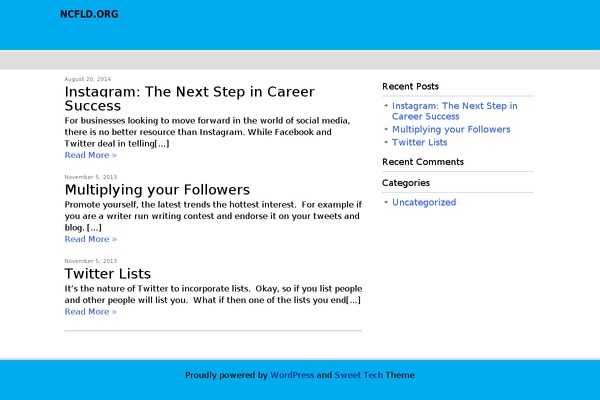 NCFLD.ORG

August 20, 2014

Instagram: The Next Step in Career Success

For businesses looking to move forward in the world of social media, there is no better resource than Instagram. While Facebook and Twitter deal in telling[…]
Read More »

November 5, 2013

Multiplying your Followers

Promote yourself, the latest trends the hottest interest. For example if you are a writer run writing contest and endorse it on your tweets and blog. […]
Read More »

November 5, 2013

Twitter Lists

It's the nature of Twitter to incorporate lists. Okay, so if you list people and other people will list you. What if then one of the lists you end[…]
Read More »

Recent Posts

Instagram: The Next Step in Career Success
Multiplying your Followers
Twitter Lists

Recent Comments

Categories

Uncategorized

Proudly powered by WordPress and Sweet Tech Theme